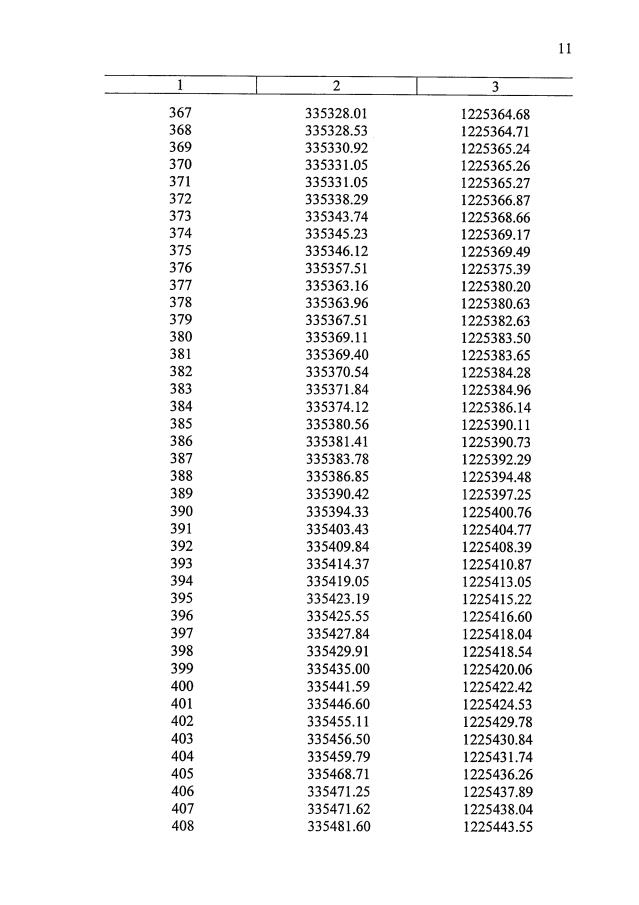 11

| 1 | 2 | 3 |
|---|---|---|
| 367 | 335328.01 | 1225364.68 |
| 368 | 335328.53 | 1225364.71 |
| 369 | 335330.92 | 1225365.24 |
| 370 | 335331.05 | 1225365.26 |
| 371 | 335331.05 | 1225365.27 |
| 372 | 335338.29 | 1225366.87 |
| 373 | 335343.74 | 1225368.66 |
| 374 | 335345.23 | 1225369.17 |
| 375 | 335346.12 | 1225369.49 |
| 376 | 335357.51 | 1225375.39 |
| 377 | 335363.16 | 1225380.20 |
| 378 | 335363.96 | 1225380.63 |
| 379 | 335367.51 | 1225382.63 |
| 380 | 335369.11 | 1225383.50 |
| 381 | 335369.40 | 1225383.65 |
| 382 | 335370.54 | 1225384.28 |
| 383 | 335371.84 | 1225384.96 |
| 384 | 335374.12 | 1225386.14 |
| 385 | 335380.56 | 1225390.11 |
| 386 | 335381.41 | 1225390.73 |
| 387 | 335383.78 | 1225392.29 |
| 388 | 335386.85 | 1225394.48 |
| 389 | 335390.42 | 1225397.25 |
| 390 | 335394.33 | 1225400.76 |
| 391 | 335403.43 | 1225404.77 |
| 392 | 335409.84 | 1225408.39 |
| 393 | 335414.37 | 1225410.87 |
| 394 | 335419.05 | 1225413.05 |
| 395 | 335423.19 | 1225415.22 |
| 396 | 335425.55 | 1225416.60 |
| 397 | 335427.84 | 1225418.04 |
| 398 | 335429.91 | 1225418.54 |
| 399 | 335435.00 | 1225420.06 |
| 400 | 335441.59 | 1225422.42 |
| 401 | 335446.60 | 1225424.53 |
| 402 | 335455.11 | 1225429.78 |
| 403 | 335456.50 | 1225430.84 |
| 404 | 335459.79 | 1225431.74 |
| 405 | 335468.71 | 1225436.26 |
| 406 | 335471.25 | 1225437.89 |
| 407 | 335471.62 | 1225438.04 |
| 408 | 335481.60 | 1225443.55 |